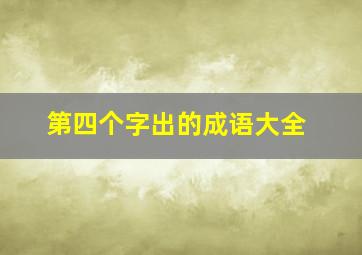 第四个字出的成语大全